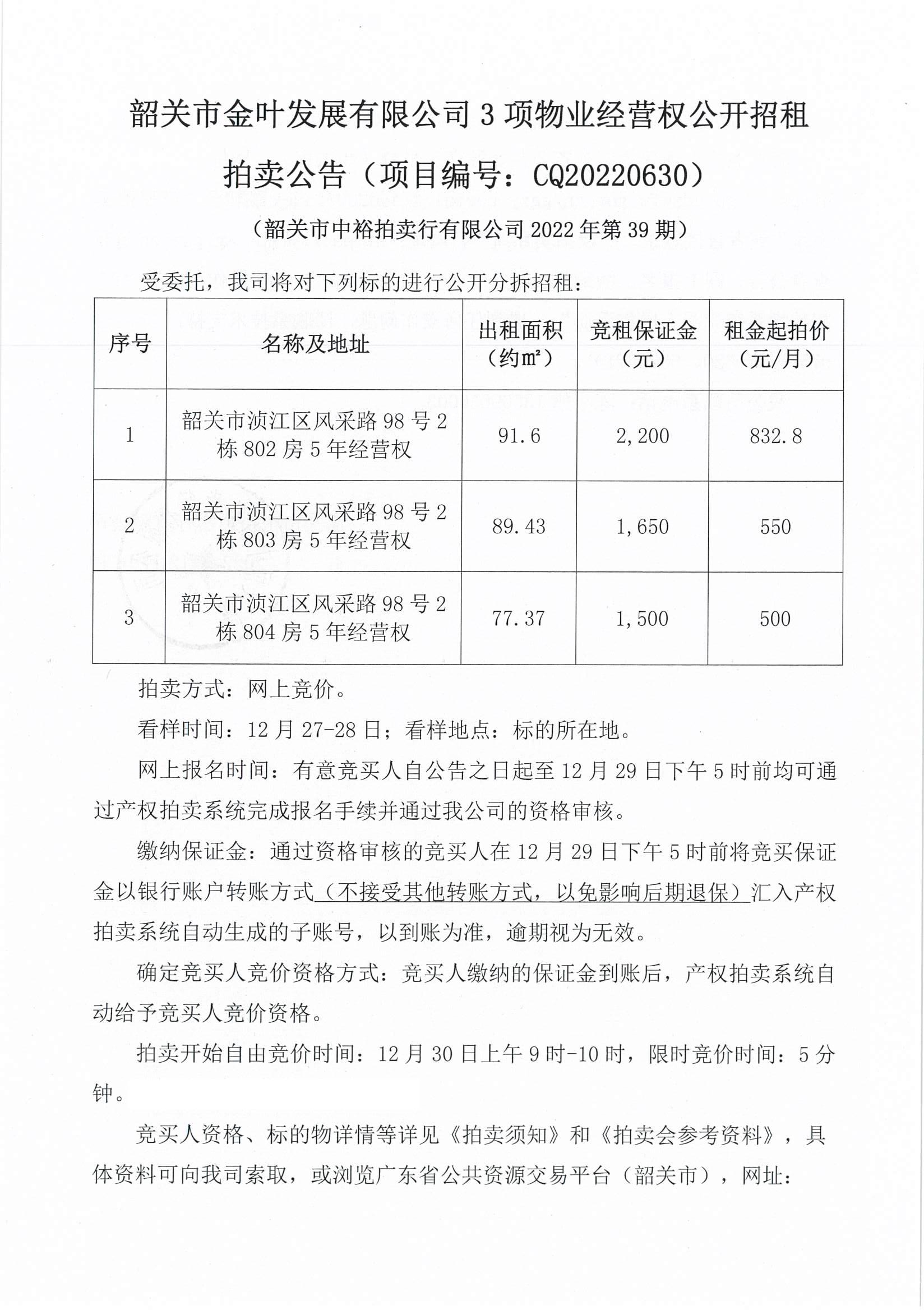 韶关市金叶发展有限公司 3 项物业经营权公开招租拍卖公告（项目编号：CQ20220630）

（韶关市中裕拍卖行有限公司 2022 年第 39 期）

受委托，我司将对下列标的进行公开分拆招租：

| 序号 | 名称及地址 | 出租面积（约㎡） | 竞租保证金（元） | 租金起拍价（元/月） |
|---|---|---|---|---|
| 1 | 韶关市浈江区风采路 98 号 2 栋 802 房 5 年经营权 | 91.6 | 2,200 | 832.8 |
| 2 | 韶关市浈江区风采路 98 号 2 栋 803 房 5 年经营权 | 89.43 | 1,650 | 550 |
| 3 | 韶关市浈江区风采路 98 号 2 栋 804 房 5 年经营权 | 77.37 | 1,500 | 500 |

拍卖方式：网上竞价。

看样时间：12 月 27-28 日；看样地点：标的所在地。

网上报名时间：有意竞买人自公告之日起至 12 月 29 日下午 5 时前均可通过产权拍卖系统完成报名手续并通过我公司的资格审核。

缴纳保证金：通过资格审核的竞买人在 12 月 29 日下午 5 时前将竞买保证金以银行账户转账方式（不接受其他转账方式，以免影响后期退保）汇入产权拍卖系统自动生成的子账号，以到账为准，逾期视为无效。

确定竞买人竞价资格方式：竞买人缴纳的保证金到账后，产权拍卖系统自动给予竞买人竞价资格。

拍卖开始自由竞价时间：12 月 30 日上午 9 时-10 时，限时竞价时间：5 分钟。

竞买人资格、标的物详情等详见《拍卖须知》和《拍卖会参考资料》，具体资料可向我司索取，或浏览广东省公共资源交易平台（韶关市），网址：